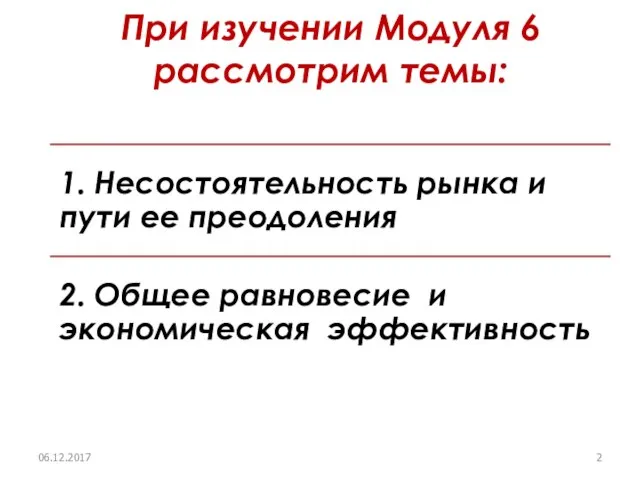 При изучении Модуля 6 рассмотрим темы:

1. Несостоятельность рынка и пути ее преодоления

2. Общее равновесие и экономическая эффективность

06.12.2017

2